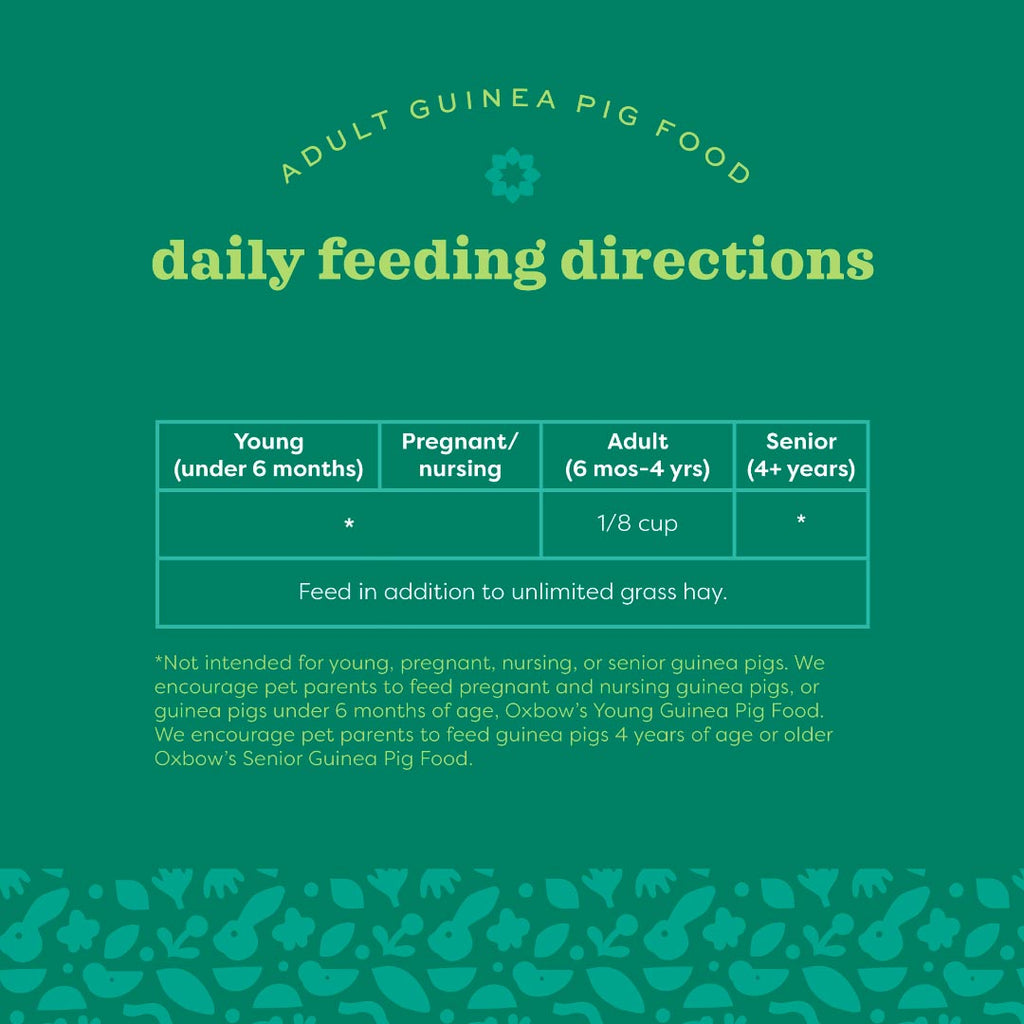 ADULT GUINEA PIG FOOD

daily feeding directions

| Young (under 6 months) | Pregnant/ nursing | Adult (6 mos-4 yrs) | Senior (4+ years) |
|---|---|---|---|
| * | | 1/8 cup | * |
| Feed in addition to unlimited grass hay. | | | |

*Not intended for young, pregnant, nursing, or senior guinea pigs. We encourage pet parents to feed pregnant and nursing guinea pigs, or guinea pigs under 6 months of age, Oxbow's Young Guinea Pig Food. We encourage pet parents to feed guinea pigs 4 years of age or older Oxbow's Senior Guinea Pig Food.